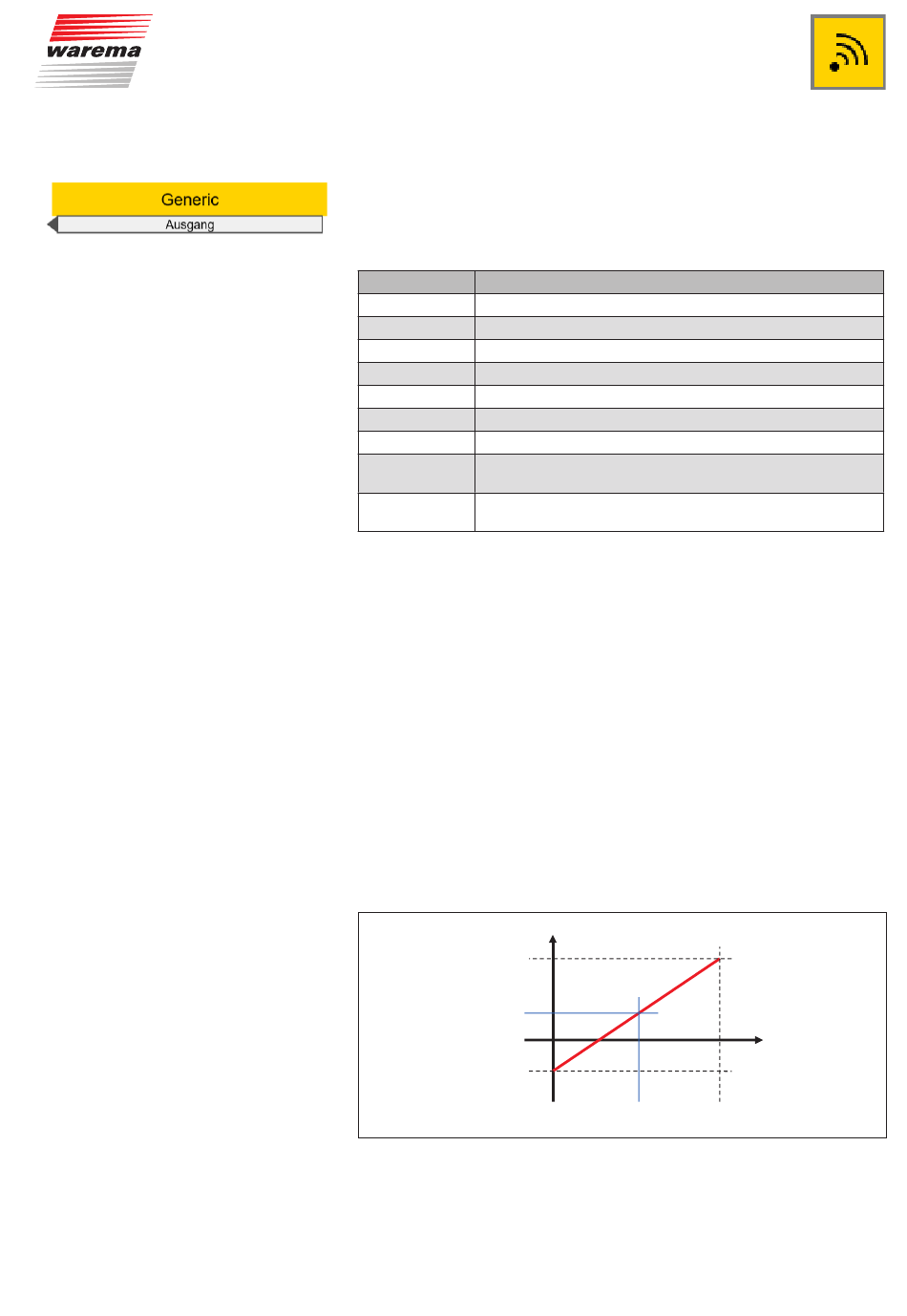 warema

Generic

Ausgang